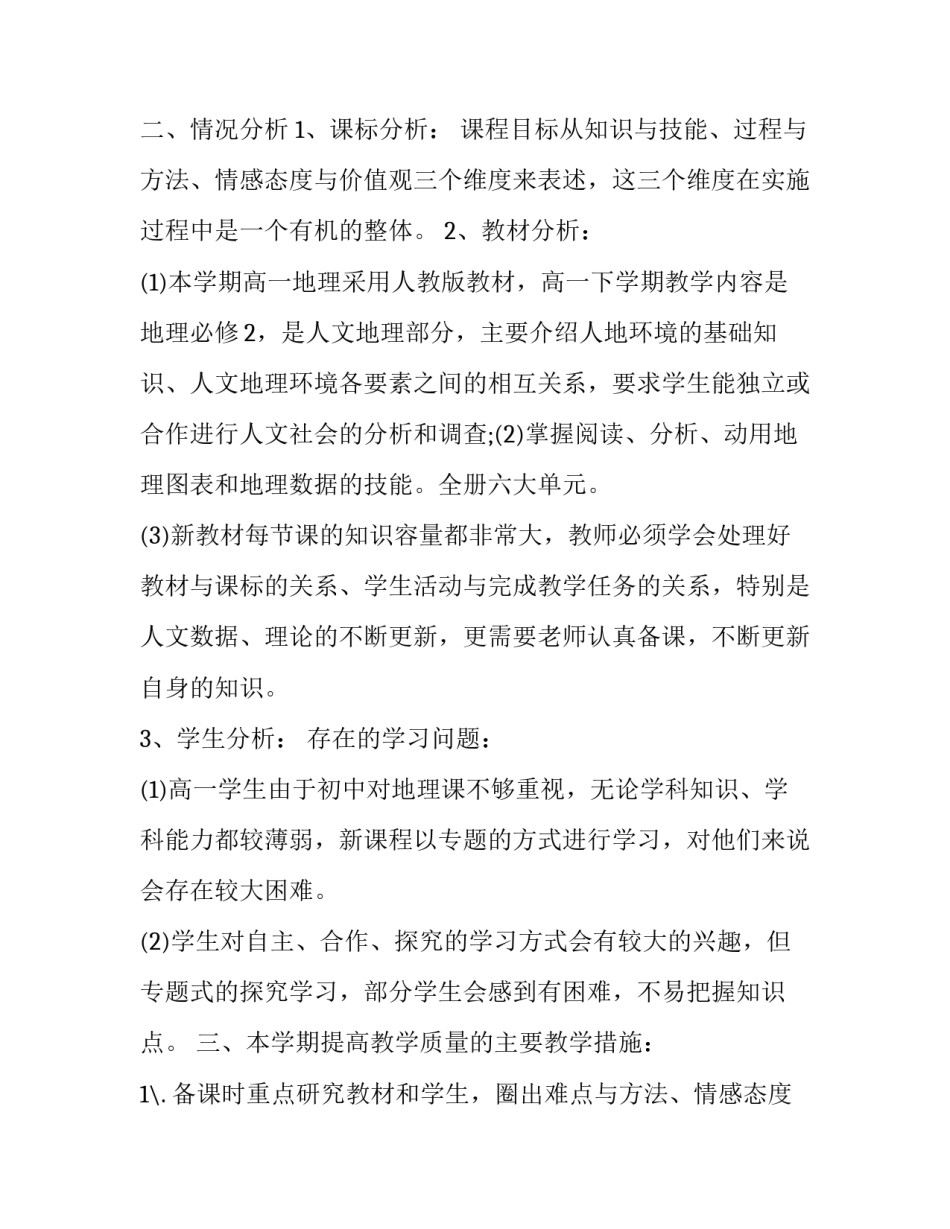 二、情况分析 1、课标分析： 课程目标从知识与技能、过程与方法、情感态度与价值观三个维度来表述，这三个维度在实施过程中是一个有机的整体。 2、教材分析：

(1)本学期高一地理采用人教版教材，高一下学期教学内容是地理必修 2，是人文地理部分，主要介绍人地环境的基础知识、人文地理环境各要素之间的相互关系，要求学生能独立或合作进行人文社会的分析和调查;(2)掌握阅读、分析、动用地理图表和地理数据的技能。全册六大单元。

(3)新教材每节课的知识容量都非常大，教师必须学会处理好教材与课标的关系、学生活动与完成教学任务的关系，特别是人文数据、理论的不断更新，更需要老师认真备课，不断更新自身的知识。

3、学生分析： 存在的学习问题：

(1)高一学生由于初中对地理课不够重视，无论学科知识、学科能力都较薄弱，新课程以专题的方式进行学习，对他们来说会存在较大困难。

(2)学生对自主、合作、探究的学习方式会有较大的兴趣，但专题式的探究学习，部分学生会感到有困难，不易把握知识点。 三、本学期提高教学质量的主要教学措施：

1\. 备课时重点研究教材和学生，圈出难点与方法、情感态度